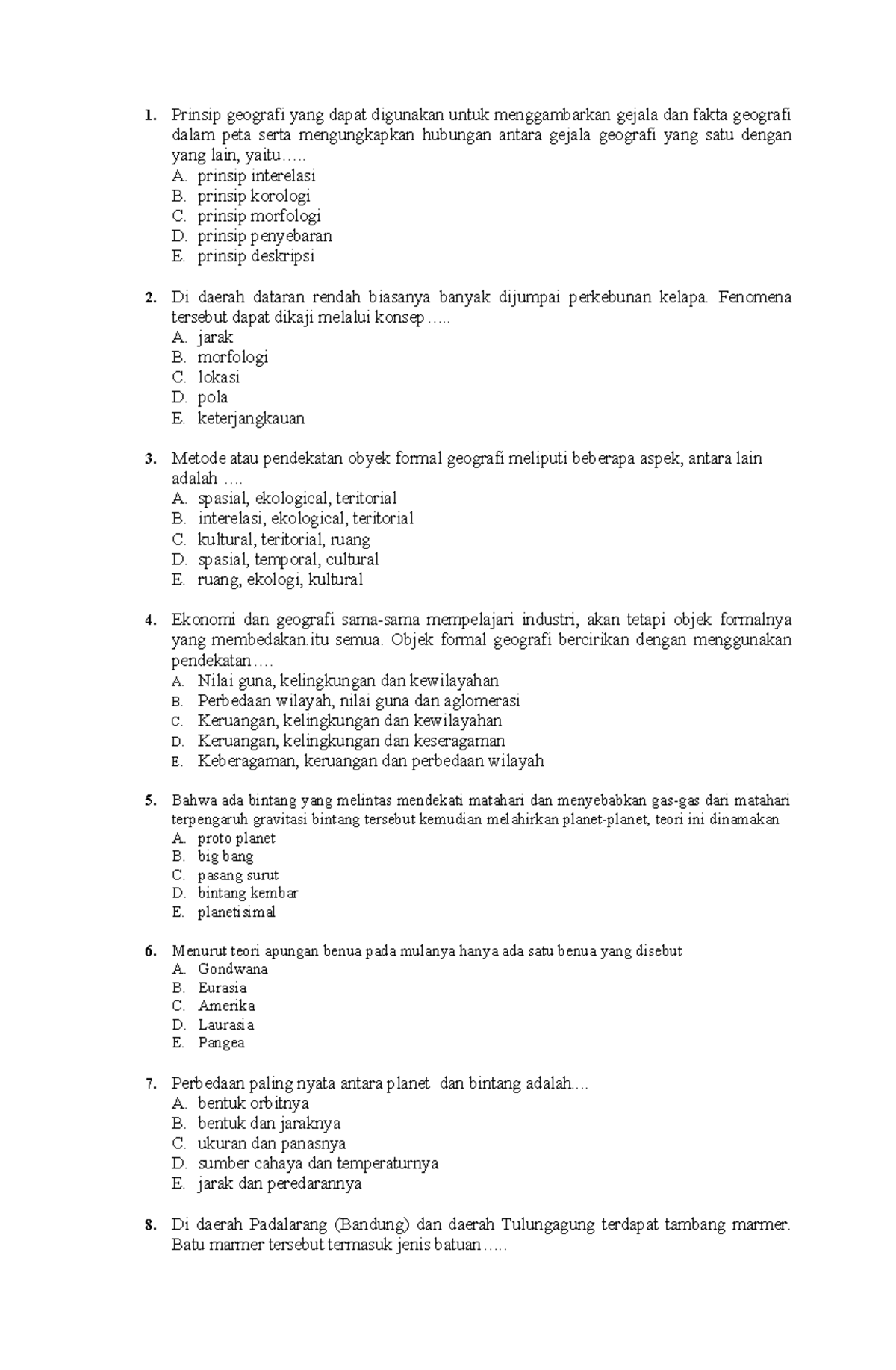 1. Prinsip geografi yang dapat digunakan untuk menggambarkan gejala dan fakta geografi dalam peta serta mengungkapkan hubungan antara gejala geografi yang satu dengan yang lain, yaitu…..
A. prinsip interelasi
B. prinsip korologi
C. prinsip morfologi
D. prinsip penyebaran
E. prinsip deskripsi

2. Di daerah dataran rendah biasanya banyak dijumpai perkebunan kelapa. Fenomena tersebut dapat dikaji melalui konsep…..
A. jarak
B. morfologi
C. lokasi
D. pola
E. keterjangkauan

3. Metode atau pendekatan obyek formal geografi meliputi beberapa aspek, antara lain adalah ….
A. spasial, ekological, teritorial
B. interelasi, ekological, teritorial
C. kultural, teritorial, ruang
D. spasial, temporal, cultural
E. ruang, ekologi, kultural

4. Ekonomi dan geografi sama-sama mempelajari industri, akan tetapi objek formalnya yang membedakan.itu semua. Objek formal geografi bercirikan dengan menggunakan pendekatan….
A. Nilai guna, kelingkungan dan kewilayahan
B. Perbedaan wilayah, nilai guna dan aglomerasi
C. Keruangan, kelingkungan dan kewilayahan
D. Keruangan, kelingkungan dan keseragaman
E. Keberagaman, keruangan dan perbedaan wilayah

5. Bahwa ada bintang yang melintas mendekati matahari dan menyebabkan gas-gas dari matahari terpengaruh gravitasi bintang tersebut kemudian melahirkan planet-planet, teori ini dinamakan
A. proto planet
B. big bang
C. pasang surut
D. bintang kembar
E. planetisimal

6. Menurut teori apungan benua pada mulanya hanya ada satu benua yang disebut
A. Gondwana
B. Eurasia
C. Amerika
D. Laurasia
E. Pangea

7. Perbedaan paling nyata antara planet dan bintang adalah….
A. bentuk orbitnya
B. bentuk dan jaraknya
C. ukuran dan panasnya
D. sumber cahaya dan temperaturnya
E. jarak dan peredarannya

8. Di daerah Padalarang (Bandung) dan daerah Tulungagung terdapat tambang marmer. Batu marmer tersebut termasuk jenis batuan…..